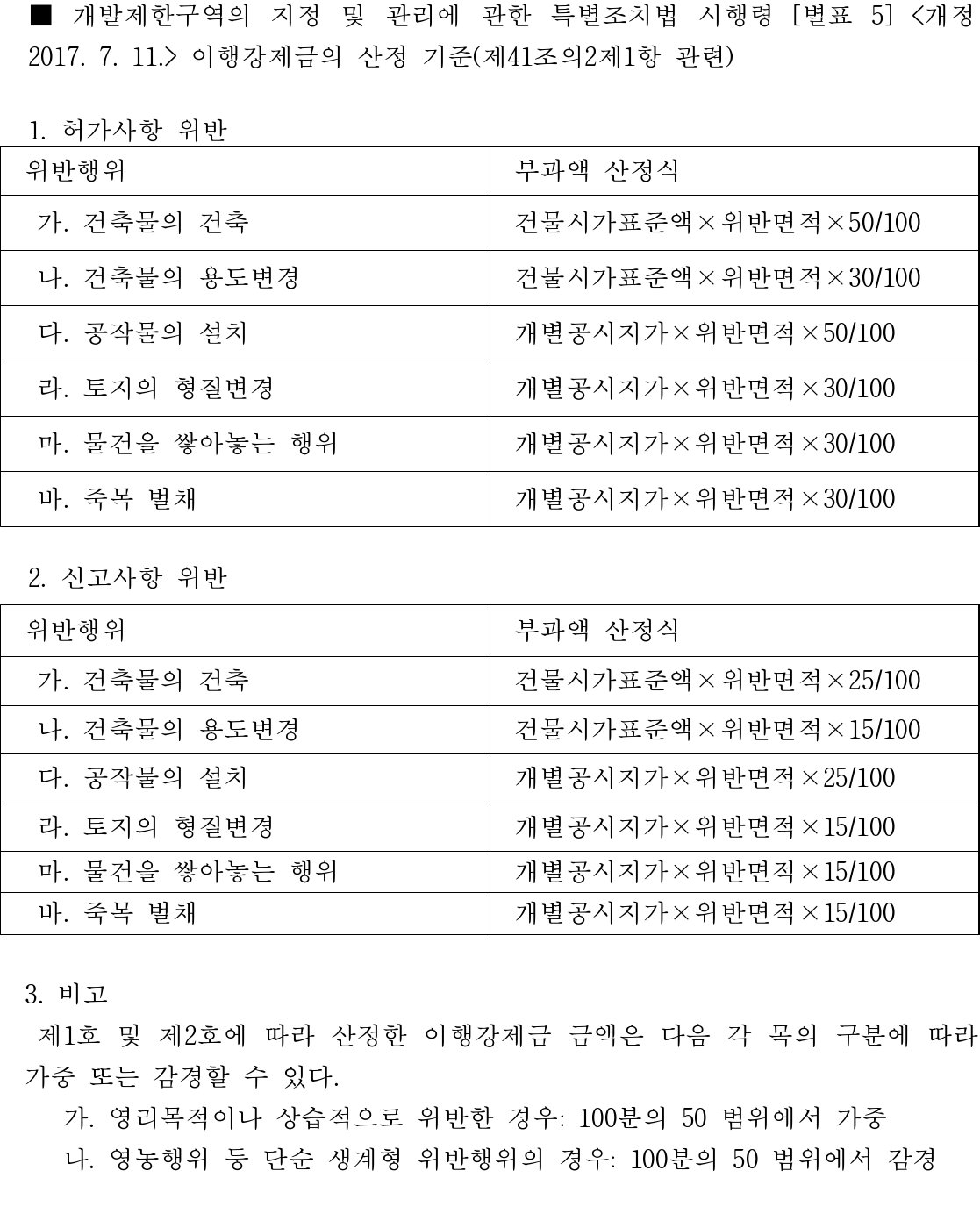 ■ 개발제한구역의 지정 및 관리에 관한 특별조치법 시행령 [별표 5] <개정 2017. 7. 11.> 이행강제금의 산정 기준(제41조의2제1항 관련)

1. 허가사항 위반

| 위반행위 | 부과액 산정식 |
|---|---|
| 가. 건축물의 건축 | 건물시가표준액×위반면적×50/100 |
| 나. 건축물의 용도변경 | 건물시가표준액×위반면적×30/100 |
| 다. 공작물의 설치 | 개별공시지가×위반면적×50/100 |
| 라. 토지의 형질변경 | 개별공시지가×위반면적×30/100 |
| 마. 물건을 쌓아놓는 행위 | 개별공시지가×위반면적×30/100 |
| 바. 죽목 벌채 | 개별공시지가×위반면적×30/100 |

2. 신고사항 위반

| 위반행위 | 부과액 산정식 |
|---|---|
| 가. 건축물의 건축 | 건물시가표준액×위반면적×25/100 |
| 나. 건축물의 용도변경 | 건물시가표준액×위반면적×15/100 |
| 다. 공작물의 설치 | 개별공시지가×위반면적×25/100 |
| 라. 토지의 형질변경 | 개별공시지가×위반면적×15/100 |
| 마. 물건을 쌓아놓는 행위 | 개별공시지가×위반면적×15/100 |
| 바. 죽목 벌채 | 개별공시지가×위반면적×15/100 |

3. 비고
제1호 및 제2호에 따라 산정한 이행강제금 금액은 다음 각 목의 구분에 따라 가중 또는 감경할 수 있다.
가. 영리목적이나 상습적으로 위반한 경우: 100분의 50 범위에서 가중
나. 영농행위 등 단순 생계형 위반행위의 경우: 100분의 50 범위에서 감경